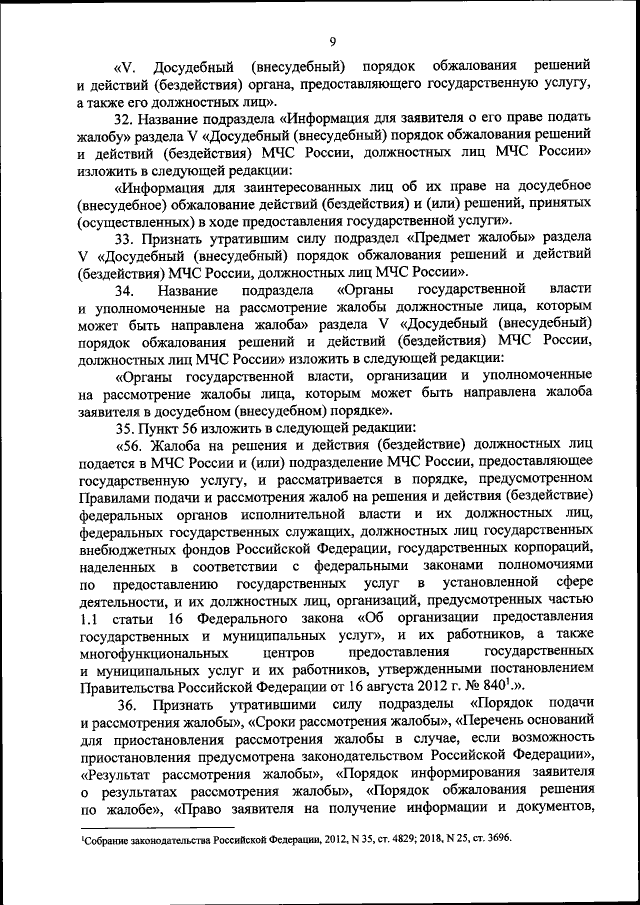 9

«V. Досудебный (внесудебный) порядок обжалования решений и действий (бездействия) органа, предоставляющего государственную услугу, а также его должностных лиц».

32. Название подраздела «Информация для заявителя о его праве подать жалобу» раздела V «Досудебный (внесудебный) порядок обжалования решений и действий (бездействия) МЧС России, должностных лиц МЧС России» изложить в следующей редакции:

«Информация для заинтересованных лиц об их праве на досудебное (внесудебное) обжалование действий (бездействия) и (или) решений, принятых (осуществленных) в ходе предоставления государственной услуги».

33. Признать утратившим силу подраздел «Предмет жалобы» раздела V «Досудебный (внесудебный) порядок обжалования решений и действий (бездействия) МЧС России, должностных лиц МЧС России».

34. Название подраздела «Органы государственной власти и уполномоченные на рассмотрение жалобы должностные лица, которым может быть направлена жалоба» раздела V «Досудебный (внесудебный) порядок обжалования решений и действий (бездействия) МЧС России, должностных лиц МЧС России» изложить в следующей редакции:

«Органы государственной власти, организации и уполномоченные на рассмотрение жалобы лица, которым может быть направлена жалоба заявителя в досудебном (внесудебном) порядке».

35. Пункт 56 изложить в следующей редакции:

«56. Жалоба на решения и действия (бездействие) должностных лиц подается в МЧС России и (или) подразделение МЧС России, предоставляющее государственную услугу, и рассматривается в порядке, предусмотренном Правилами подачи и рассмотрения жалоб на решения и действия (бездействие) федеральных органов исполнительной власти и их должностных лиц, федеральных государственных служащих, должностных лиц государственных внебюджетных фондов Российской Федерации, государственных корпораций, наделенных в соответствии с федеральными законами полномочиями по предоставлению государственных услуг в установленной сфере деятельности, и их должностных лиц, организаций, предусмотренных частью 1.1 статьи 16 Федерального закона «Об организации предоставления государственных и муниципальных услуг», и их работников, а также многофункциональных центров предоставления государственных и муниципальных услуг и их работников, утвержденными постановлением Правительства Российской Федерации от 16 августа 2012 г. № 840$^1$.».

36. Признать утратившими силу подразделы «Порядок подачи и рассмотрения жалобы», «Сроки рассмотрения жалобы», «Перечень оснований для приостановления рассмотрения жалобы в случае, если возможность приостановления предусмотрена законодательством Российской Федерации», «Результат рассмотрения жалобы», «Порядок информирования заявителя о результатах рассмотрения жалобы», «Порядок обжалования решения по жалобе», «Право заявителя на получение информации и документов,

$^1$Собрание законодательства Российской Федерации, 2012, N 35, ст. 4829; 2018, N 25, ст. 3696.